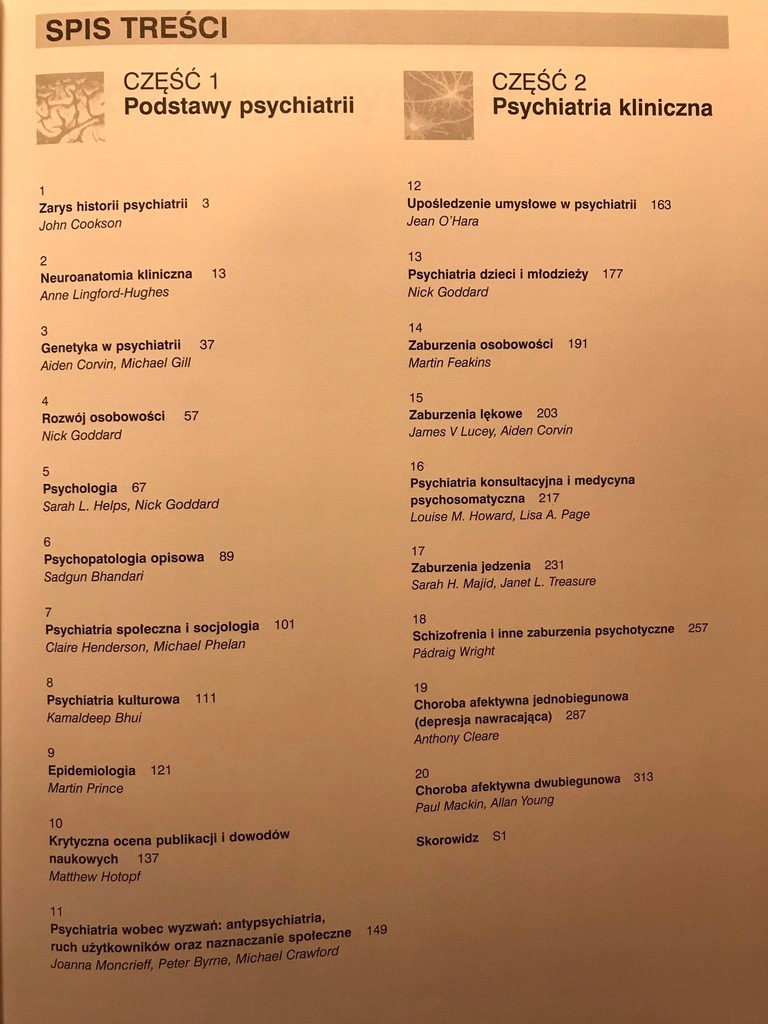 SPIS TREŚCI

CZĘŚĆ 1
Podstawy psychiatrii

1
Zarys historii psychiatrii 3
John Cookson

2
Neuroanatomia kliniczna 13
Anne Lingford-Hughes

3
Genetyka w psychiatrii 37
Aiden Corvin, Michael Gill

4
Rozwój osobowości 57
Nick Goddard

5
Psychologia 67
Sarah L. Helps, Nick Goddard

6
Psychopatologia opisowa 89
Sadgun Bhandari

7
Psychiatria społeczna i socjologia 101
Claire Henderson, Michael Phelan

8
Psychiatria kulturowa 111
Kamaldeep Bhui

9
Epidemiologia 121
Martin Prince

10
Krytyczna ocena publikacji i dowodów naukowych 137
Matthew Hotopf

11
Psychiatria wobec wyzwań: antypsychiatria, ruch użytkowników oraz naznaczanie społeczne 149
Joanna Moncrieff, Peter Byrne, Michael Crawford

CZĘŚĆ 2
Psychiatria kliniczna

12
Upośledzenie umysłowe w psychiatrii 163
Jean O'Hara

13
Psychiatria dzieci i młodzieży 177
Nick Goddard

14
Zaburzenia osobowości 191
Martin Feakins

15
Zaburzenia lękowe 203
James V Lucey, Aiden Corvin

16
Psychiatria konsultacyjna i medycyna psychosomatyczna 217
Louise M. Howard, Lisa A. Page

17
Zaburzenia jedzenia 231
Sarah H. Majid, Janet L. Treasure

18
Schizofrenia i inne zaburzenia psychotyczne 257
Pádraig Wright

19
Choroba afektywna jednobiegunowa (depresja nawracająca) 287
Anthony Cleare

20
Choroba afektywna dwubiegunowa 313
Paul Mackin, Allan Young

Skorowidz S1